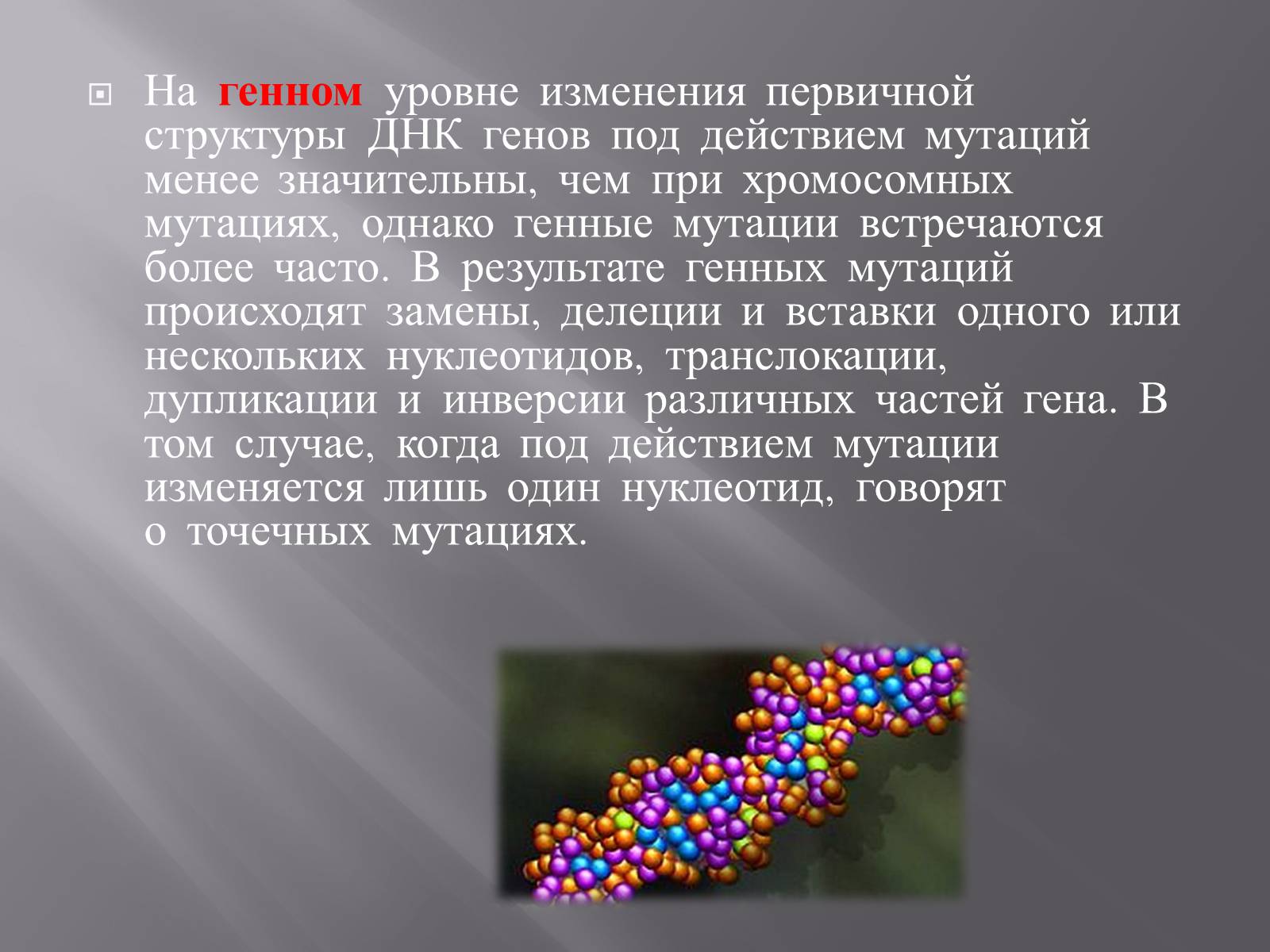 На генном уровне изменения первичной структуры ДНК генов под действием мутаций менее значительны, чем при хромосомных мутациях, однако генные мутации встречаются более часто. В результате генных мутаций происходят замены, делеции и вставки одного или нескольких нуклеотидов, транслокации, дупликации и инверсии различных частей гена. В том случае, когда под действием мутации изменяется лишь один нуклеотид, говорят о точечных мутациях.